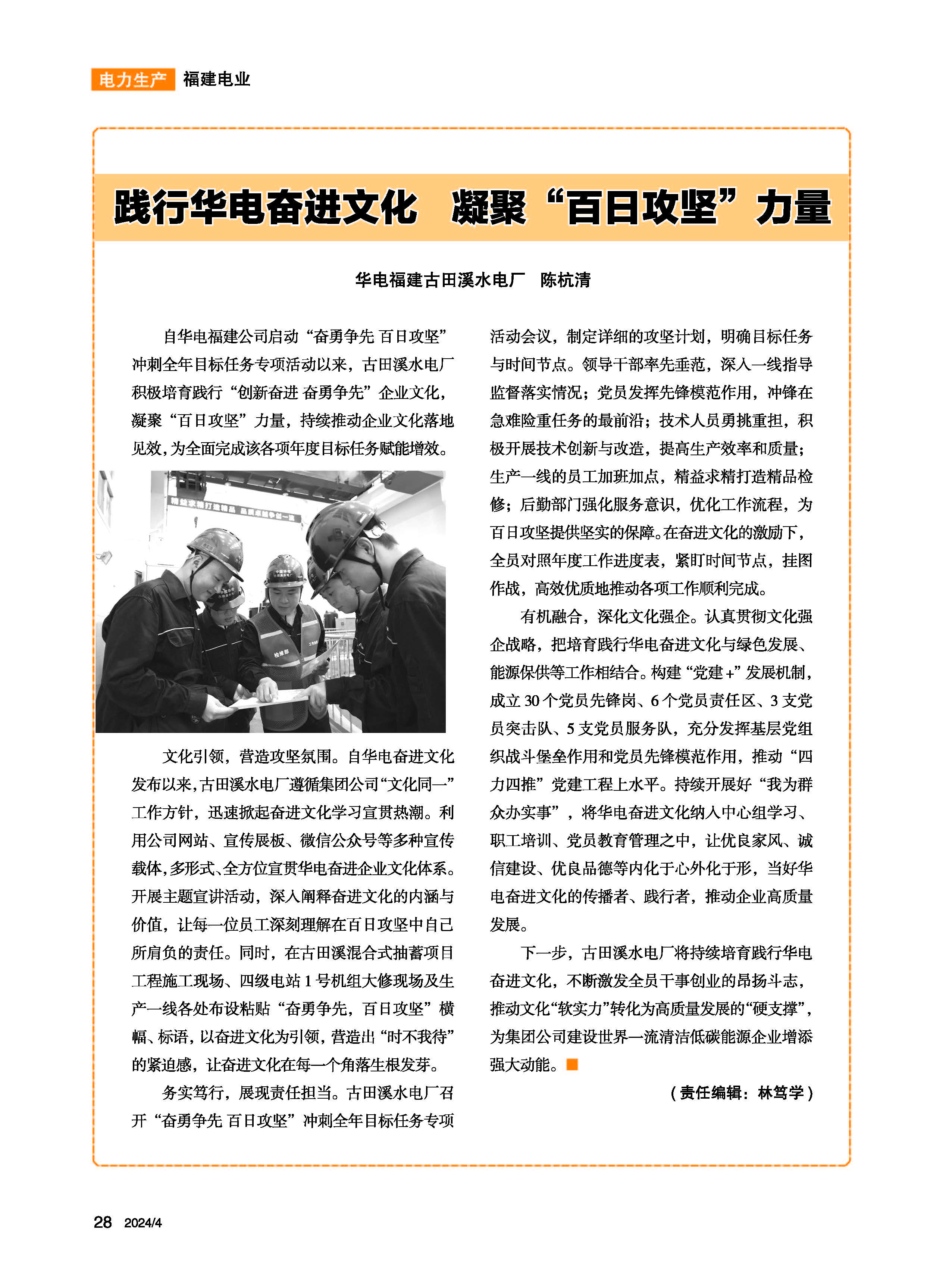 电力生产 福建电业

践行华电奋进文化 凝聚“百日攻坚”力量

华电福建古田溪水电厂 陈杭清

自华电福建公司启动“奋勇争先 百日攻坚”冲刺全年目标任务专项活动以来，古田溪水电厂积极培育践行“创新奋进 奋勇争先”企业文化，凝聚“百日攻坚”力量，持续推动企业文化落地见效，为全面完成该各项年度目标任务赋能增效。

文化引领，营造攻坚氛围。自华电奋进文化发布以来，古田溪水电厂遵循集团公司“文化同一”工作方针，迅速掀起奋进文化学习宣贯热潮。利用公司网站、宣传展板、微信公众号等多种宣传载体，多形式、全方位宣贯华电奋进企业文化体系。开展主题宣讲活动，深入阐释奋进文化的内涵与价值，让每一位员工深刻理解在百日攻坚中自己所肩负的责任。同时，在古田溪混合式抽蓄项目工程施工现场、四级电站1号机组大修现场及生产一线各处布设粘贴“奋勇争先，百日攻坚”横幅、标语，以奋进文化为引领，营造出“时不我待”的紧迫感，让奋进文化在每一个角落生根发芽。

务实笃行，展现责任担当。古田溪水电厂召开“奋勇争先 百日攻坚”冲刺全年目标任务专项活动会议，制定详细的攻坚计划，明确目标任务与时间节点。领导干部率先垂范，深入一线指导监督落实情况；党员发挥先锋模范作用，冲锋在急难险重任务的最前沿；技术人员勇挑重担，积极开展技术创新与改造，提高生产效率和质量；生产一线的员工加班加点，精益求精打造精品检修；后勤部门强化服务意识，优化工作流程，为百日攻坚提供坚实的保障。在奋进文化的激励下，全员对照年度工作进度表，紧盯时间节点，挂图作战，高效优质地推动各项工作顺利完成。

有机融合，深化文化强企。认真贯彻文化强企战略，把培育践行华电奋进文化与绿色发展、能源保供等工作相结合。构建“党建+”发展机制，成立30个党员先锋岗、6个党员责任区、3支党员突击队、5支党员服务队，充分发挥基层党组织战斗堡垒作用和党员先锋模范作用，推动“四力四推”党建工程上水平。持续开展好“我为群众办实事”，将华电奋进文化纳入中心组学习、职工培训、党员教育管理之中，让优良家风、诚信建设、优良品德等内化于心外化于形，当好华电奋进文化的传播者、践行者，推动企业高质量发展。

下一步，古田溪水电厂将持续培育践行华电奋进文化，不断激发全员干事创业的昂扬斗志，推动文化“软实力”转化为高质量发展的“硬支撑”，为集团公司建设世界一流清洁低碳能源企业增添强大动能。

（责任编辑：林笃学）

28 2024/4